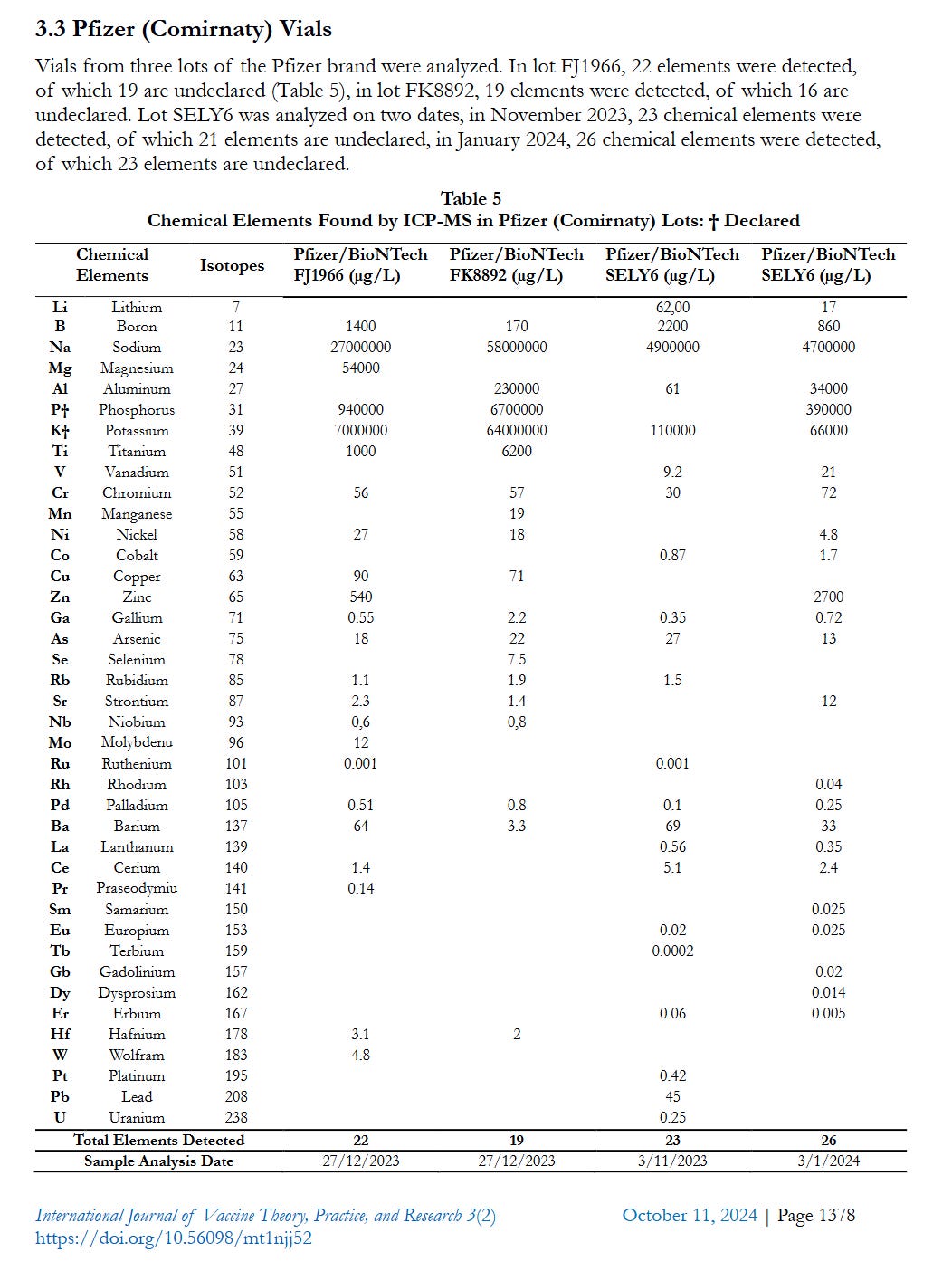 3.3 Pfizer (Comirnaty) Vials

Vials from three lots of the Pfizer brand were analyzed. In lot FJ1966, 22 elements were detected, of which 19 are undeclared (Table 5), in lot FK8892, 19 elements were detected, of which 16 are undeclared. Lot SELY6 was analyzed on two dates, in November 2023, 23 chemical elements were detected, of which 21 elements are undeclared, in January 2024, 26 chemical elements were detected, of which 23 elements are undeclared.

Table 5
Chemical Elements Found by ICP-MS in Pfizer (Comirnaty) Lots: † Declared

| Chemical Elements | | Isotopes | Pfizer/BioNTech FJ1966 (µg/L) | Pfizer/BioNTech FK8892 (µg/L) | Pfizer/BioNTech SELY6 (µg/L) | Pfizer/BioNTech SELY6 (µg/L) |
|---|---|---|---|---|---|---|
| Li | Lithium | 7 | | | 62,00 | 17 |
| B | Boron | 11 | 1400 | 170 | 2200 | 860 |
| Na | Sodium | 23 | 27000000 | 58000000 | 4900000 | 4700000 |
| Mg | Magnesium | 24 | 54000 | | | |
| Al | Aluminum | 27 | | 230000 | 61 | 34000 |
| P† | Phosphorus | 31 | 940000 | 6700000 | | 390000 |
| K† | Potassium | 39 | 7000000 | 64000000 | 110000 | 66000 |
| Ti | Titanium | 48 | 1000 | 6200 | | |
| V | Vanadium | 51 | | | 9.2 | 21 |
| Cr | Chromium | 52 | 56 | 57 | 30 | 72 |
| Mn | Manganese | 55 | | 19 | | |
| Ni | Nickel | 58 | 27 | 18 | | 4.8 |
| Co | Cobalt | 59 | | | 0.87 | 1.7 |
| Cu | Copper | 63 | 90 | 71 | | |
| Zn | Zinc | 65 | 540 | | | 2700 |
| Ga | Gallium | 71 | 0.55 | 2.2 | 0.35 | 0.72 |
| As | Arsenic | 75 | 18 | 22 | 27 | 13 |
| Se | Selenium | 78 | | 7.5 | | |
| Rb | Rubidium | 85 | 1.1 | 1.9 | 1.5 | |
| Sr | Strontium | 87 | 2.3 | 1.4 | | 12 |
| Nb | Niobium | 93 | 0,6 | 0,8 | | |
| Mo | Molybdenu | 96 | 12 | | | |
| Ru | Ruthenium | 101 | 0.001 | | 0.001 | |
| Rh | Rhodium | 103 | | | | 0.04 |
| Pd | Palladium | 105 | 0.51 | 0.8 | 0.1 | 0.25 |
| Ba | Barium | 137 | 64 | 3.3 | 69 | 33 |
| La | Lanthanum | 139 | | | 0.56 | 0.35 |
| Ce | Cerium | 140 | 1.4 | | 5.1 | 2.4 |
| Pr | Praseodymiu | 141 | 0.14 | | | |
| Sm | Samarium | 150 | | | | 0.025 |
| Eu | Europium | 153 | | | 0.02 | 0.025 |
| Tb | Terbium | 159 | | | 0.0002 | |
| Gb | Gadolinium | 157 | | | | 0.02 |
| Dy | Dysprosium | 162 | | | | 0.014 |
| Er | Erbium | 167 | | | 0.06 | 0.005 |
| Hf | Hafnium | 178 | 3.1 | 2 | | |
| W | Wolfram | 183 | 4.8 | | | |
| Pt | Platinum | 195 | | | 0.42 | |
| Pb | Lead | 208 | | | 45 | |
| U | Uranium | 238 | | | 0.25 | |
| Total Elements Detected | | | 22 | 19 | 23 | 26 |
| Sample Analysis Date | | | 27/12/2023 | 27/12/2023 | 3/11/2023 | 3/1/2024 |

International Journal of Vaccine Theory, Practice, and Research 3(2) https://doi.org/10.56098/mt1njj52
October 11, 2024 | Page 1378